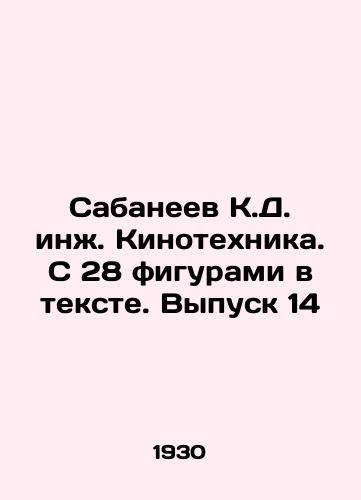 Сабанеев К.Д. инж. Кинотехника. С 28 фигурами в тексте. Выпуск 14

1930